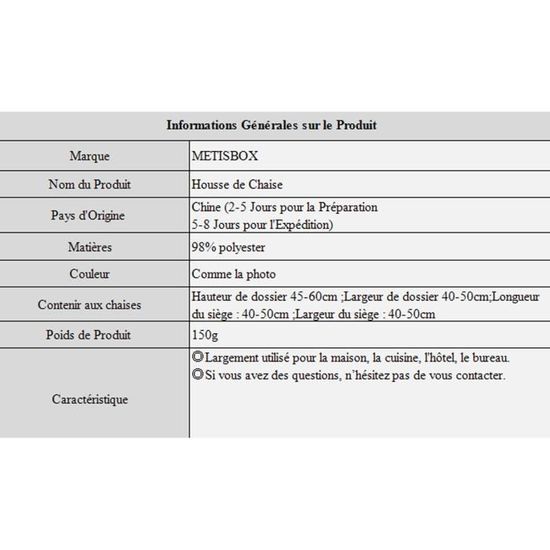 | Informations Générales sur le Produit | |
|---|---|
| Marque | METISBOX |
| Nom du Produit | Housse de Chaise |
| Pays d'Origine | Chine (2-5 Jours pour la Préparation 5-8 Jours pour l'Expédition) |
| Matières | 98% polyester |
| Couleur | Comme la photo |
| Contenir aux chaises | Hauteur de dossier 45-60cm ;Largeur de dossier 40-50cm;Longueur du siège : 40-50cm ;Largeur du siège : 40-50cm |
| Poids de Produit | 150g |
| Caractéristique | ◎Largement utilisé pour la maison, la cuisine, l'hôtel, le bureau. ◎Si vous avez des questions, n'hésitez pas de vous contacter. |